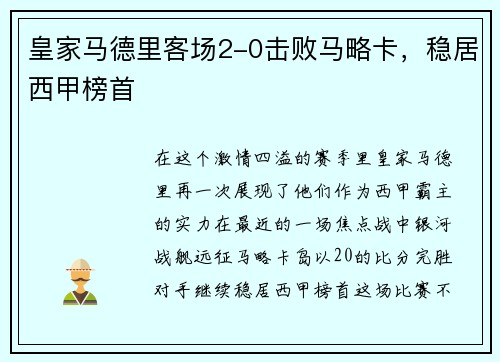 皇家马德里客场2-0击败马略卡，稳居西甲榜首

在这个激情四溢的赛季里皇家马德里再一次展现了他们作为西甲霸主的实力在最近的一场焦点战中银河战舰远征马略卡岛以20的比分完胜对手继续稳居西甲榜首这场比赛不